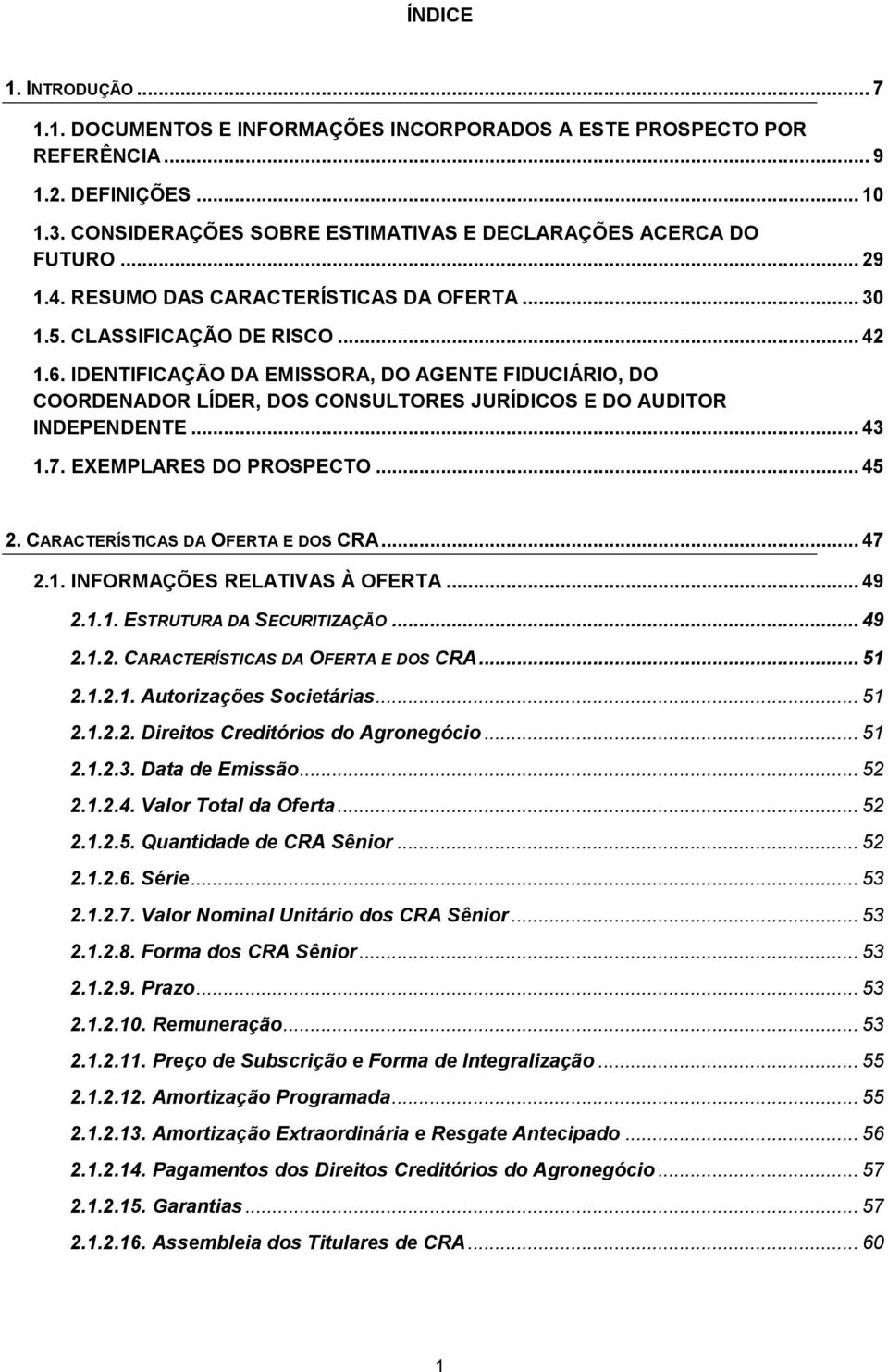 ÍNDICE

1. INTRODUÇÃO ... 7

1.1. DOCUMENTOS E INFORMAÇÕES INCORPORADOS A ESTE PROSPECTO POR REFERÊNCIA ... 9

1.2. DEFINIÇÕES ... 10

1.3. CONSIDERAÇÕES SOBRE ESTIMATIVAS E DECLARAÇÕES ACERCA DO FUTURO ... 29

1.4. RESUMO DAS CARACTERÍSTICAS DA OFERTA ... 30

1.5. CLASSIFICAÇÃO DE RISCO ... 42

1.6. IDENTIFICAÇÃO DA EMISSORA, DO AGENTE FIDUCIÁRIO, DO COORDENADOR LÍDER, DOS CONSULTORES JURÍDICOS E DO AUDITOR INDEPENDENTE ... 43

1.7. EXEMPLARES DO PROSPECTO ... 45

2. CARACTERÍSTICAS DA OFERTA E DOS CRA ... 47

2.1. INFORMAÇÕES RELATIVAS À OFERTA ... 49

2.1.1. ESTRUTURA DA SECURITIZAÇÃO ... 49

2.1.2. CARACTERÍSTICAS DA OFERTA E DOS CRA ... 51

2.1.2.1. Autorizações Societárias ... 51

2.1.2.2. Direitos Creditórios do Agronegócio ... 51

2.1.2.3. Data de Emissão ... 52

2.1.2.4. Valor Total da Oferta ... 52

2.1.2.5. Quantidade de CRA Sênior ... 52

2.1.2.6. Série ... 53

2.1.2.7. Valor Nominal Unitário dos CRA Sênior ... 53

2.1.2.8. Forma dos CRA Sênior ... 53

2.1.2.9. Prazo ... 53

2.1.2.10. Remuneração ... 53

2.1.2.11. Preço de Subscrição e Forma de Integralização ... 55

2.1.2.12. Amortização Programada ... 55

2.1.2.13. Amortização Extraordinária e Resgate Antecipado ... 56

2.1.2.14. Pagamentos dos Direitos Creditórios do Agronegócio ... 57

2.1.2.15. Garantias ... 57

2.1.2.16. Assembleia dos Titulares de CRA ... 60

1